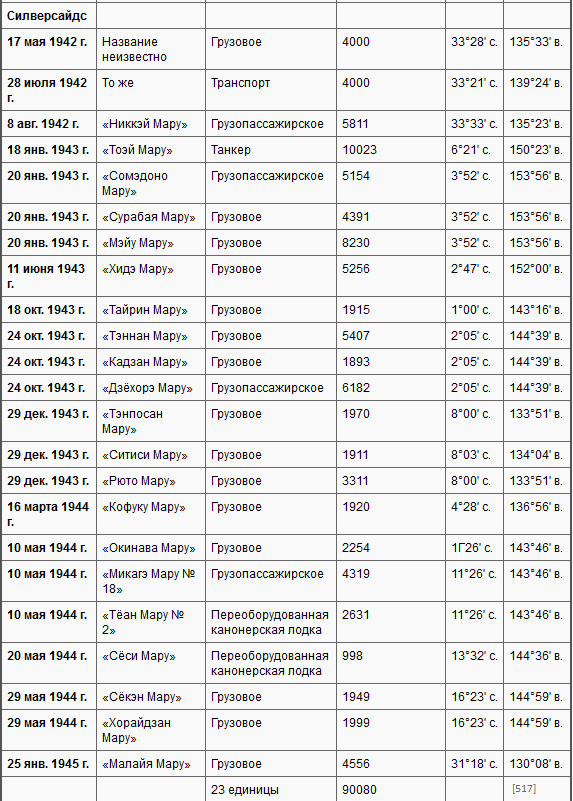 | Силверсайдс | | | | | |
|---|---|---|---|---|---|
| 17 мая 1942 г. | Название неизвестно | Грузовое | 4000 | 33°28' с. | 135°33' в. |
| 28 июля 1942 г. | То же | Транспорт | 4000 | 33°21' с. | 139°24' в. |
| 8 авг. 1942 г. | «Никкэй Мару» | Грузопассажирское | 5811 | 33°33' с. | 135°23' в. |
| 18 янв. 1943 г. | «Тоэй Мару» | Танкер | 10023 | 6°21' с. | 150°23' в. |
| 20 янв. 1943 г. | «Сомэдоно Мару» | Грузопассажирское | 5154 | 3°52' с. | 153°56' в. |
| 20 янв. 1943 г. | «Сурабая Мару» | Грузовое | 4391 | 3°52' с. | 153°56' в. |
| 20 янв. 1943 г. | «Мэйу Мару» | Грузовое | 8230 | 3°52' с. | 153°56' в. |
| 11 июня 1943 г. | «Хидэ Мару» | Грузовое | 5256 | 2°47' с. | 152°00' в. |
| 18 окт. 1943 г. | «Тайрин Мару» | Грузовое | 1915 | 1°00' с. | 143°16' в. |
| 24 окт. 1943 г. | «Тэннан Мару» | Грузовое | 5407 | 2°05' с. | 144°39' в. |
| 24 окт. 1943 г. | «Кадзан Мару» | Грузовое | 1893 | 2°05' с. | 144°39' в. |
| 24 окт. 1943 г. | «Дзёхорэ Мару» | Грузопассажирское | 6182 | 2°05' с. | 144°39' в. |
| 29 дек. 1943 г. | «Тэнпосан Мару» | Грузовое | 1970 | 8°00' с. | 133°51' в. |
| 29 дек. 1943 г. | «Ситиси Мару» | Грузовое | 1911 | 8°03' с. | 134°04' в. |
| 29 дек. 1943 г. | «Рюто Мару» | Грузовое | 3311 | 8°00' с. | 133°51' в. |
| 16 марта 1944 г. | «Кофуку Мару» | Грузовое | 1920 | 4°28' с. | 136°56' в. |
| 10 мая 1944 г. | «Окинава Мару» | Грузовое | 2254 | 1Г26' с. | 143°46' в. |
| 10 мая 1944 г. | «Микагэ Мару № 18» | Грузопассажирское | 4319 | 11°26' с. | 143°46' в. |
| 10 мая 1944 г. | «Тёан Мару № 2» | Переоборудованная канонерская лодка | 2631 | 11°26' с. | 143°46' в. |
| 20 мая 1944 г. | «Сёси Мару» | Переоборудованная канонерская лодка | 998 | 13°32' с. | 144°36' в. |
| 29 мая 1944 г. | «Сёкэн Мару» | Грузовое | 1949 | 16°23' с. | 144°59' в. |
| 29 мая 1944 г. | «Хорайдзан Мару» | Грузовое | 1999 | 16°23' с. | 144°59' в. |
| 25 янв. 1945 г. | «Малайя Мару» | Грузовое | 4556 | 31°18' с. | 130°08' в. |
| | | 23 единицы | 90080 | | [517] |